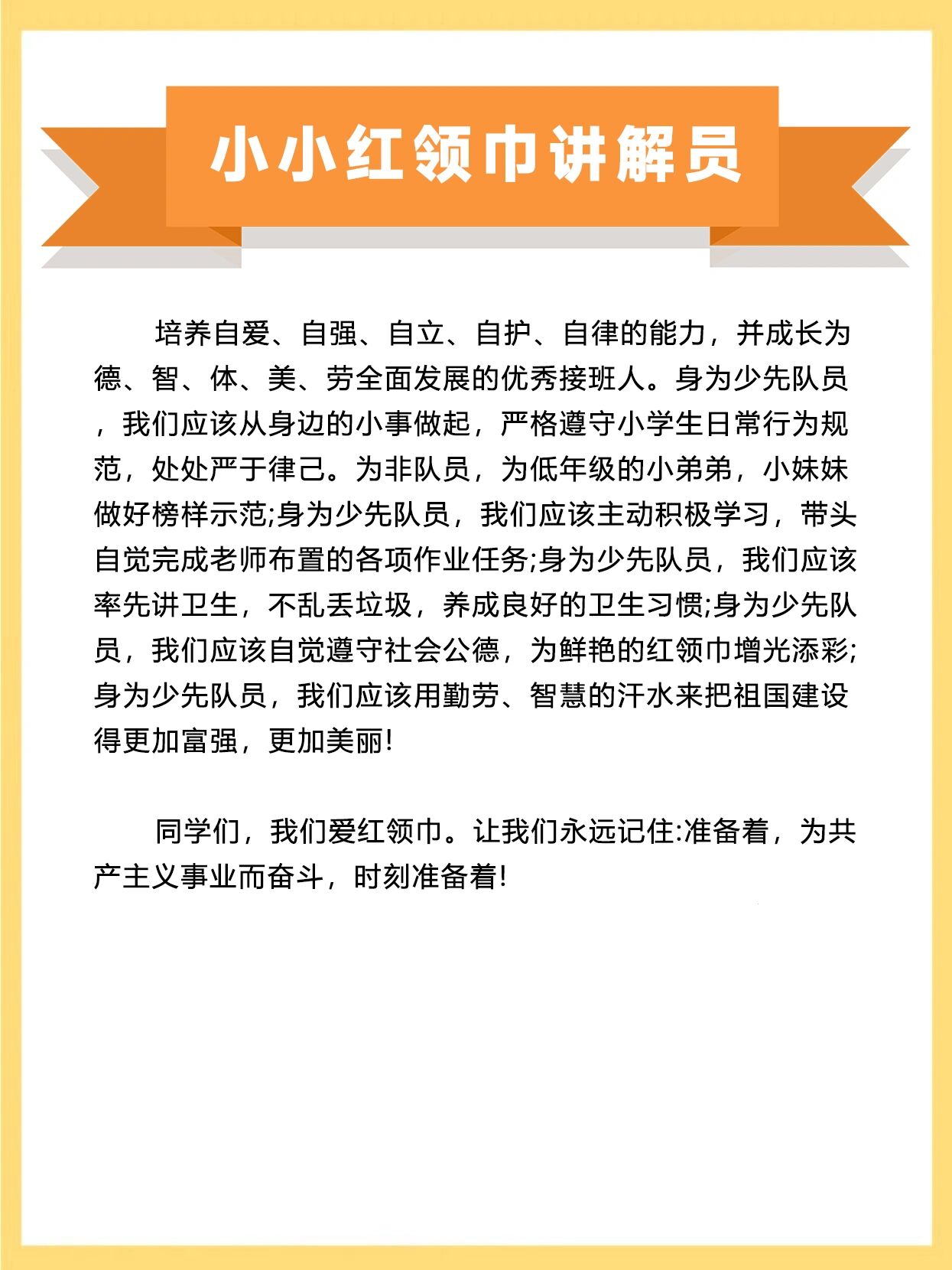 小小红领巾讲解员

培养自爱、自强、自立、自护、自律的能力，并成长为德、智、体、美、劳全面发展的优秀接班人。身为少先队员，我们应该从身边的小事做起，严格遵守小学生日常行为规范，处处严于律己。为非队员，为低年级的小弟弟，小妹妹做好榜样示范;身为少先队员，我们应该主动积极学习，带头自觉完成老师布置的各项作业任务;身为少先队员，我们应该率先讲卫生，不乱丢垃圾，养成良好的卫生习惯;身为少先队员，我们应该自觉遵守社会公德，为鲜艳的红领巾增光添彩;身为少先队员，我们应该用勤劳、智慧的汗水来把祖国建设得更加富强，更加美丽!

同学们，我们爱红领巾。让我们永远记住:准备着，为共产主义事业而奋斗，时刻准备着!